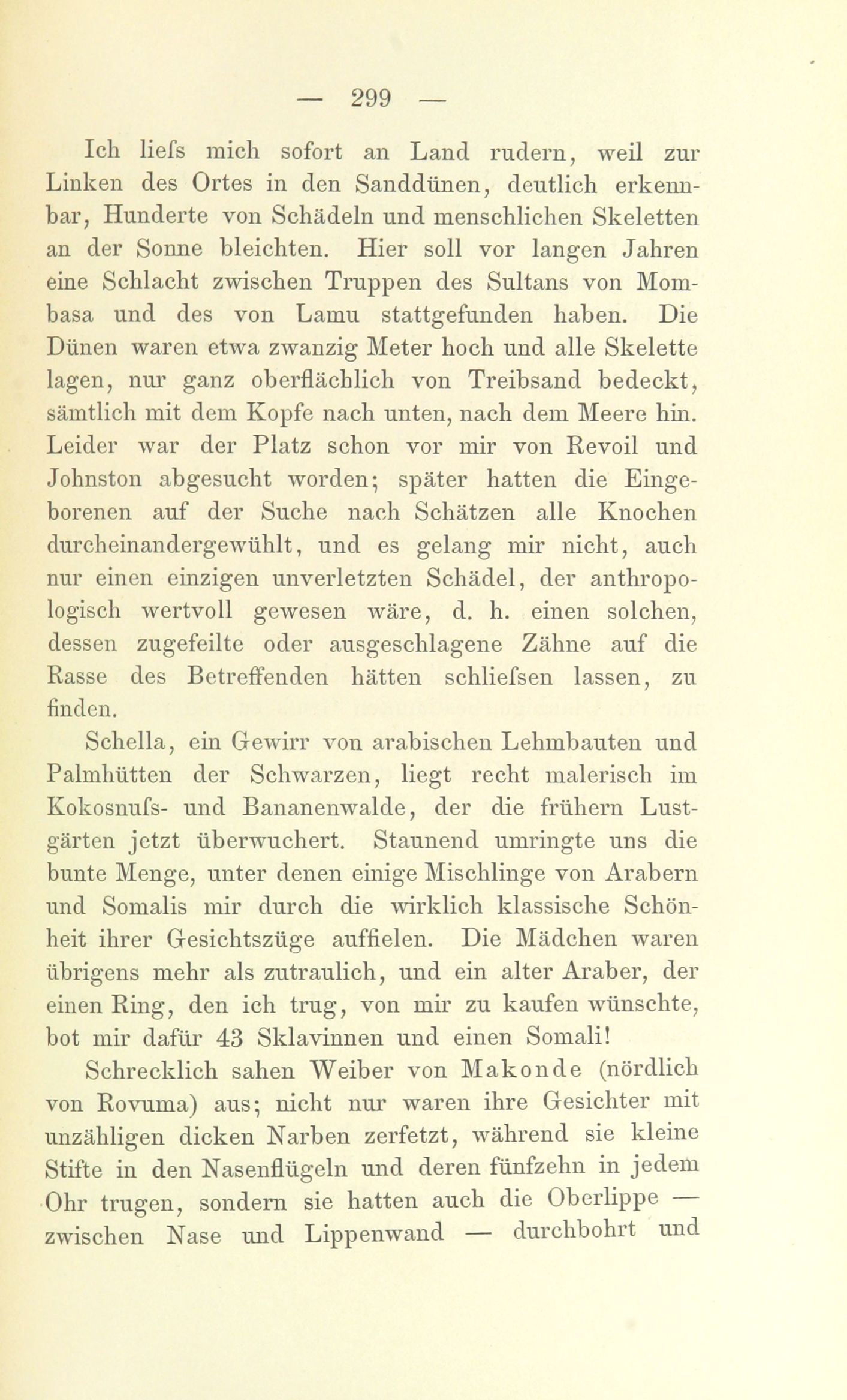 — 299 —

Ich liefs mich sofort an Land rudern, weil zur Linken des Ortes in den Sanddünen, deutlich erkennbar, Hunderte von Schädeln und menschlichen Skeletten an der Sonne bleichten. Hier soll vor langen Jahren eine Schlacht zwischen Truppen des Sultans von Mombasa und des von Lamu stattgefunden haben. Die Dünen waren etwa zwanzig Meter hoch und alle Skelette lagen, nur ganz oberflächlich von Treibsand bedeckt, sämtlich mit dem Kopfe nach unten, nach dem Meere hin. Leider war der Platz schon vor mir von Revoil und Johnston abgesucht worden; später hatten die Eingeborenen auf der Suche nach Schätzen alle Knochen durcheinandergewühlt, und es gelang mir nicht, auch nur einen einzigen unverletzten Schädel, der anthropologisch wertvoll gewesen wäre, d. h. einen solchen, dessen zugefeilte oder ausgeschlagene Zähne auf die Rasse des Betreffenden hätten schliefsen lassen, zu finden.

Schella, ein Gewirr von arabischen Lehmbauten und Palmhütten der Schwarzen, liegt recht malerisch im Kokosnufs- und Bananenwalde, der die frühern Lustgärten jetzt überwuchert. Staunend umringte uns die bunte Menge, unter denen einige Mischlinge von Arabern und Somalis mir durch die wirklich klassische Schönheit ihrer Gesichtszüge auffielen. Die Mädchen waren übrigens mehr als zutraulich, und ein alter Araber, der einen Ring, den ich trug, von mir zu kaufen wünschte, bot mir dafür 43 Sklavinnen und einen Somali!

Schrecklich sahen Weiber von Makonde (nördlich von Rovuma) aus; nicht nur waren ihre Gesichter mit unzähligen dicken Narben zerfetzt, während sie kleine Stifte in den Nasenflügeln und deren fünfzehn in jedem Ohr trugen, sondern sie hatten auch die Oberlippe — zwischen Nase und Lippenwand — durchbohrt und